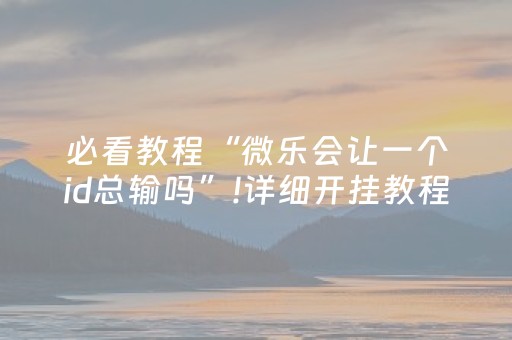 必看教程“微乐会让一个id总输吗”!详细开挂教程